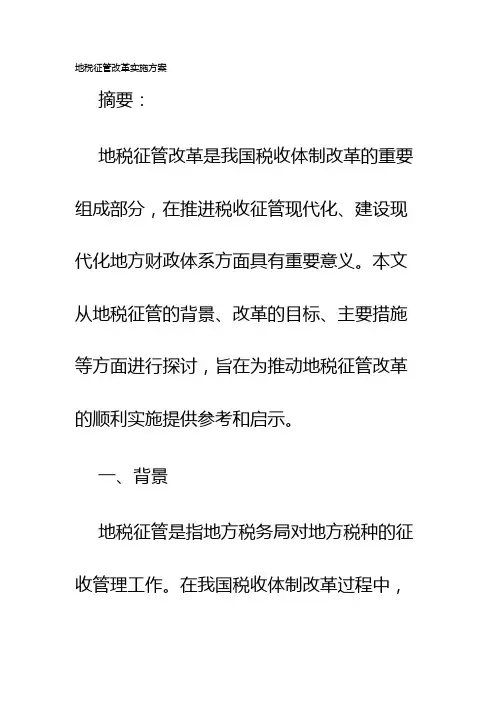 地税征管改革实施方案

摘要：

地税征管改革是我国税收体制改革的重要组成部分，在推进税收征管现代化、建设现代化地方财政体系方面具有重要意义。本文从地税征管的背景、改革的目标、主要措施等方面进行探讨，旨在为推动地税征管改革的顺利实施提供参考和启示。

一、背景

地税征管是指地方税务局对地方税种的征收管理工作。在我国税收体制改革过程中，